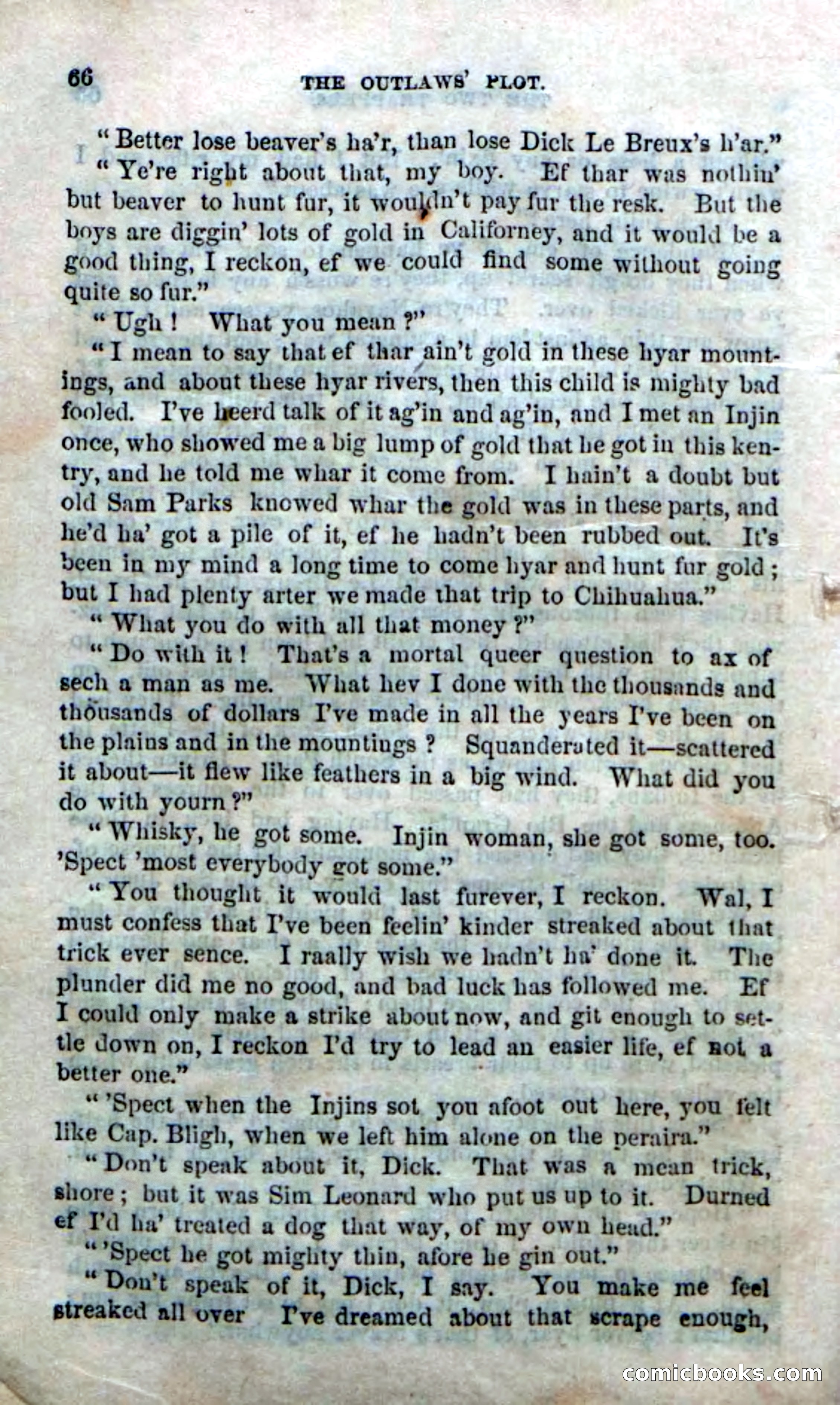 66 THE OUTLAWS' PLOT.

"Better lose beaver's ha'r, than lose Dick Le Breux's h'ar."

"Ye're right about that, my boy. Ef thar was nothin' but beaver to hunt fur, it wouldn't pay fur the resk. But the boys are diggin' lots of gold in Californey, and it would be a good thing, I reckon, ef we could find some without going quite so fur."

"Ugh! What you mean?"

"I mean to say that ef thar ain't gold in these hyar mountings, and about these hyar rivers, then this child is mighty bad fooled. I've heerd talk of it ag'in and ag'in, and I met an Injin once, who showed me a big lump of gold that he got in this kentry, and he told me whar it come from. I hain't a doubt but old Sam Parks knowed whar the gold was in these parts, and he'd ha' got a pile of it, ef he hadn't been rubbed out. It's been in my mind a long time to come hyar and hunt fur gold; but I had plenty arter we made that trip to Chihuahua."

"What you do with all that money?"

"Do with it! That's a mortal queer question to ax of sech a man as me. What hev I done with the thousands and thousands of dollars I've made in all the years I've been on the plains and in the mountings? Squanderated it—scattered it about—it flew like feathers in a big wind. What did you do with yourn?"

"Whisky, he got some. Injin woman, she got some, too. 'Spect 'most everybody got some."

"You thought it would last furever, I reckon. Wal, I must confess that I've been feelin' kinder streaked about that trick ever sence. I raally wish we hadn't ha' done it. The plunder did me no good, and bad luck has followed me. Ef I could only make a strike about now, and git enough to settle down on, I reckon I'd try to lead an easier life, ef not a better one."

"'Spect when the Injins sot you afoot out here, you felt like Cap. Bligh, when we left him alone on the peraira."

"Don't speak about it, Dick. That was a mean trick, shore; but it was Sim Leonard who put us up to it. Durned ef I'd ha' treated a dog that way, of my own head."

"'Spect he got mighty thin, afore he gin out."

"Don't speak of it, Dick, I say. You make me feel streaked all over I've dreamed about that scrape enough,

comicbooks.com